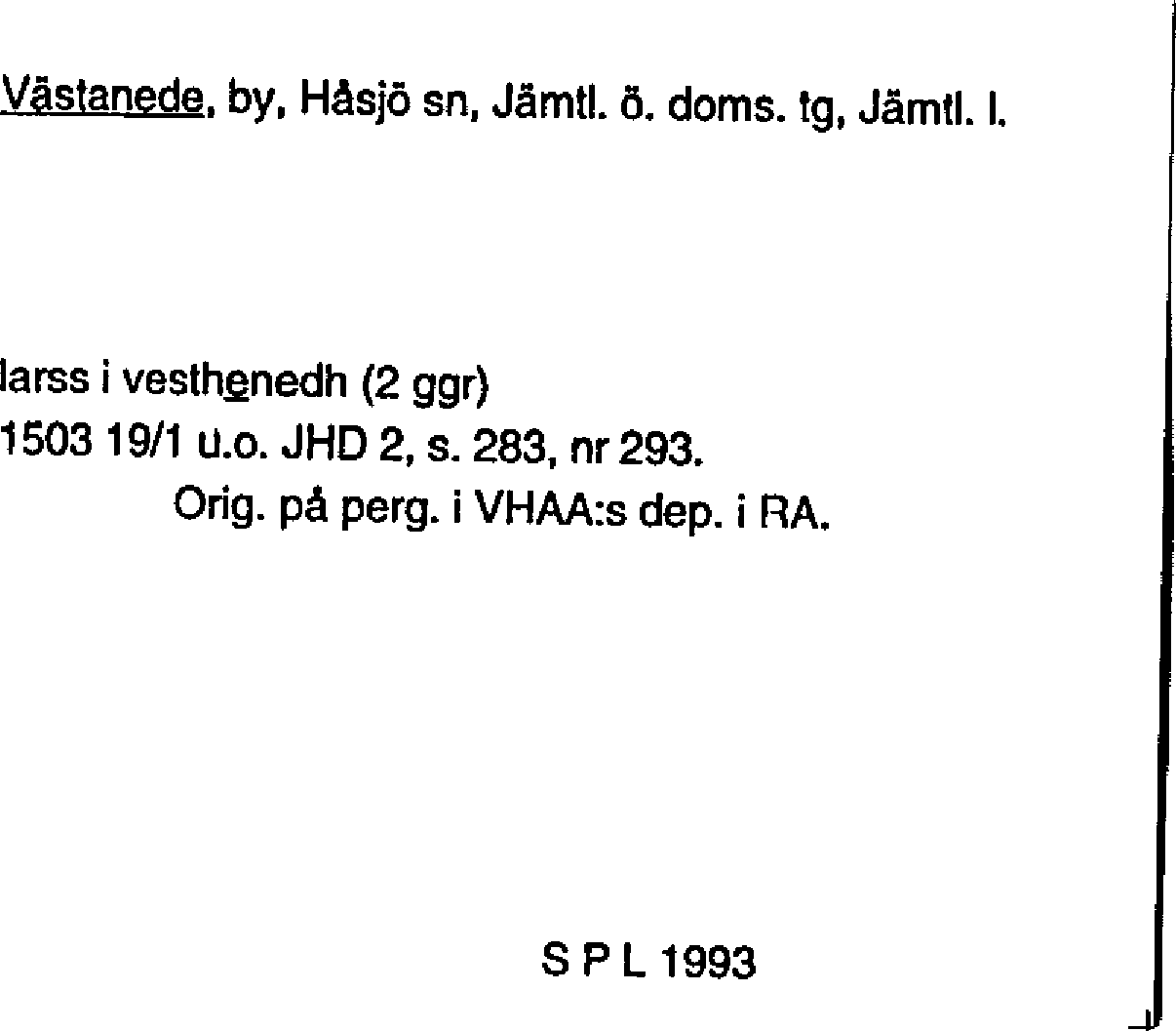 Västanede, by, Håsjö sn, Jämtl. ö. doms. tg, Jämtl. l.

larss i vesthenedh (2 ggr)
1503 19/1 u.o. JHD 2, s. 283, nr 293.
Orig. på perg. i VHAA:s dep. i RA.

S P L 1993